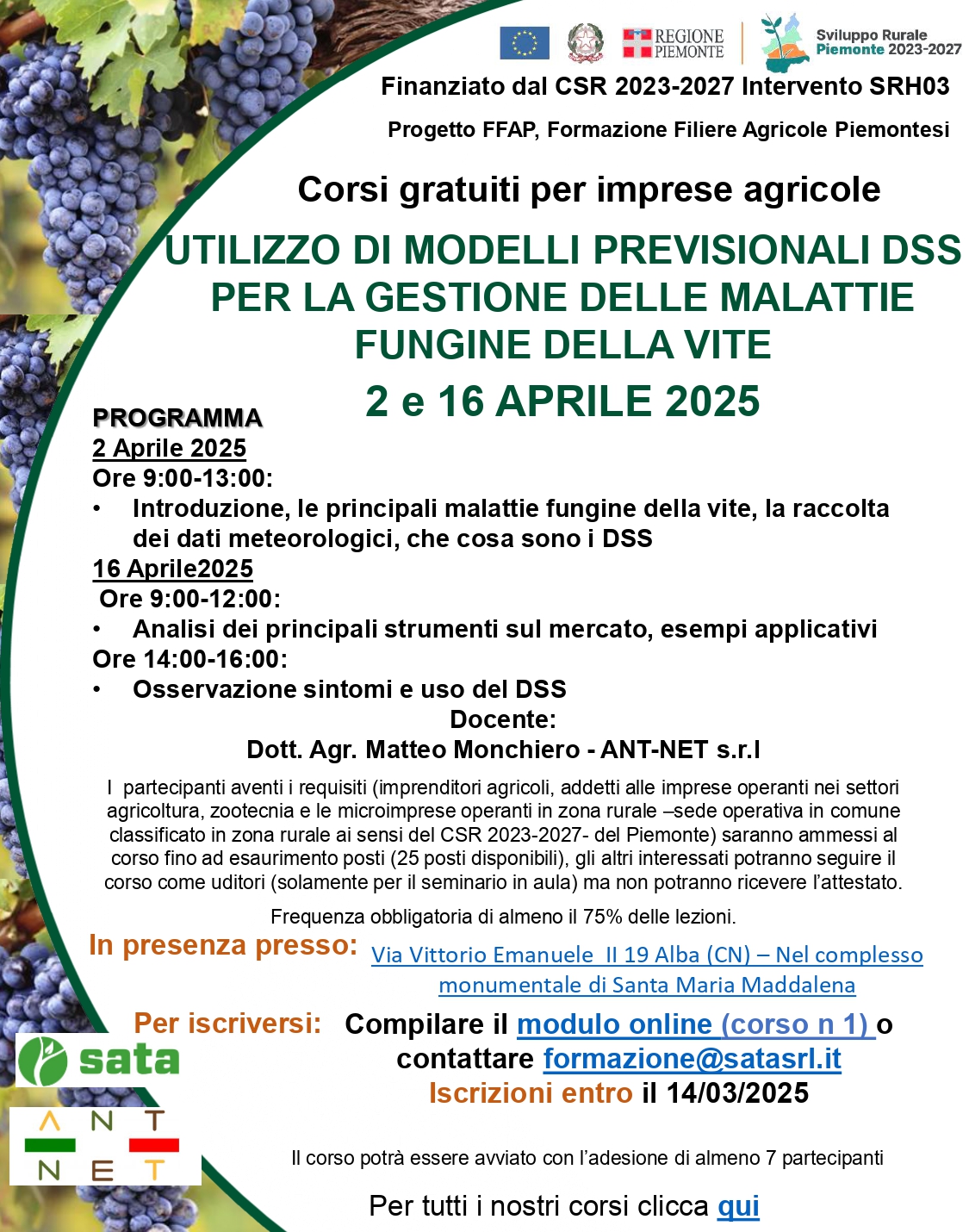 REGIONE PIEMONTE

Sviluppo Rurale Piemonte 2023-2027

Finanziato dal CSR 2023-2027 Intervento SRH03

Progetto FFAP, Formazione Filiere Agricole Piemontesi

Corsi gratuiti per imprese agricole

UTILIZZO DI MODELLI PREVISIONALI DSS PER LA GESTIONE DELLE MALATTIE FUNGINE DELLA VITE

2 e 16 APRILE 2025

PROGRAMMA
2 Aprile 2025
Ore 9:00-13:00:
• Introduzione, le principali malattie fungine della vite, la raccolta dei dati meteorologici, che cosa sono i DSS
16 Aprile2025
Ore 9:00-12:00:
• Analisi dei principali strumenti sul mercato, esempi applicativi
Ore 14:00-16:00:
• Osservazione sintomi e uso del DSS

Docente:
Dott. Agr. Matteo Monchiero - ANT-NET s.r.l

I partecipanti aventi i requisiti (imprenditori agricoli, addetti alle imprese operanti nei settori agricoltura, zootecnia e le microimprese operanti in zona rurale –sede operativa in comune classificato in zona rurale ai sensi del CSR 2023-2027- del Piemonte) saranno ammessi al corso fino ad esaurimento posti (25 posti disponibili), gli altri interessati potranno seguire il corso come uditori (solamente per il seminario in aula) ma non potranno ricevere l'attestato.

Frequenza obbligatoria di almeno il 75% delle lezioni.

In presenza presso: Via Vittorio Emanuele II 19 Alba (CN) – Nel complesso monumentale di Santa Maria Maddalena

Per iscriversi: Compilare il modulo online (corso n 1) o contattare formazione@satasrl.it
Iscrizioni entro il 14/03/2025

sata

ANT NET

Il corso potrà essere avviato con l'adesione di almeno 7 partecipanti

Per tutti i nostri corsi clicca qui